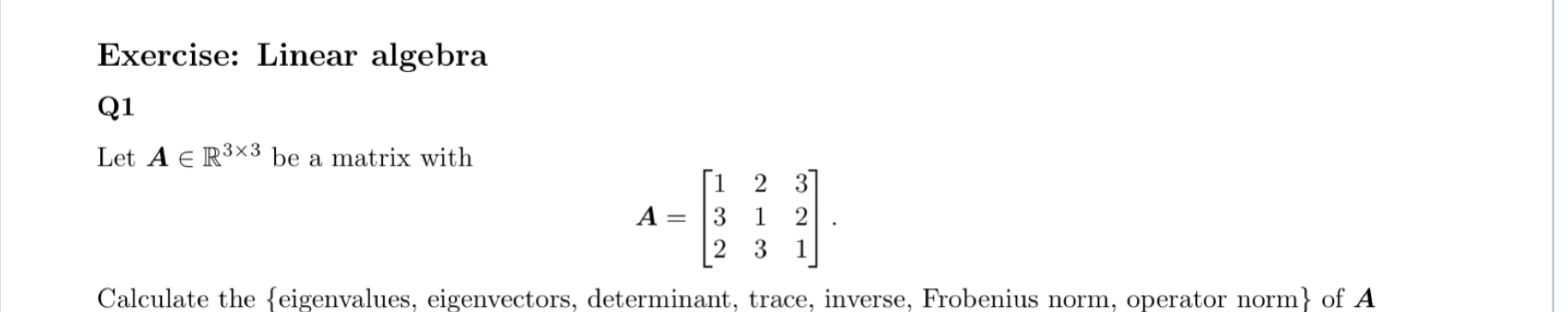 Exercise: Linear algebra

Q1

Let $\boldsymbol{A} \in \mathbb{R}^{3\times 3}$ be a matrix with

$$\boldsymbol{A} = \begin{bmatrix} 1 & 2 & 3 \\ 3 & 1 & 2 \\ 2 & 3 & 1 \end{bmatrix}.$$

Calculate the {eigenvalues, eigenvectors, determinant, trace, inverse, Frobenius norm, operator norm} of $\boldsymbol{A}$